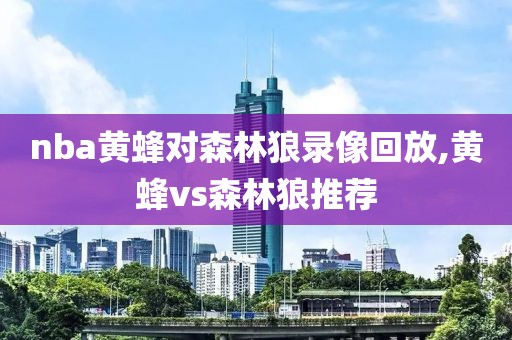 nba黄蜂对森林狼录像回放,黄蜂vs森林狼推荐